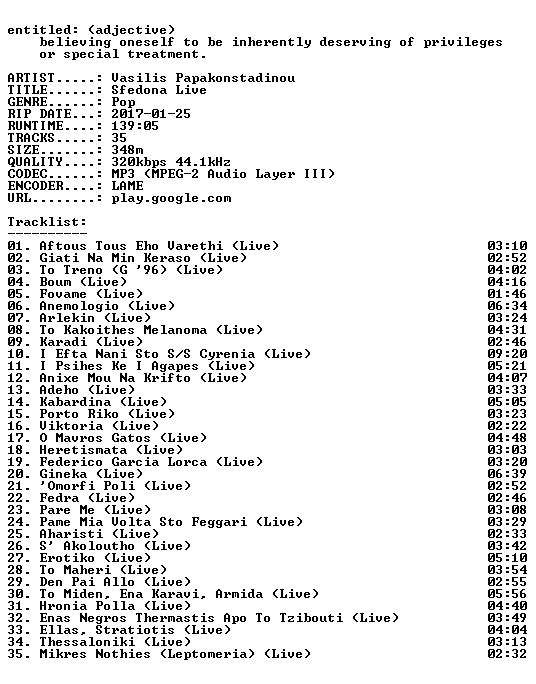 entitled: (adjective)
believing oneself to be inherently deserving of privileges or special treatment.

ARTIST.....: Vasilis Papakonstadinou
TITLE......: Sfedona Live
GENRE......: Pop
RIP DATE...: 2017-01-25
RUNTIME....: 139:05
TRACKS.....: 35
SIZE.......: 348m
QUALITY....: 320kbps 44.1kHz
CODEC......: MP3 (MPEG-2 Audio Layer III)
ENCODER....: LAME
URL........: play.google.com

Tracklist:
----------

01. Aftous Tous Eho Varethi (Live) 03:10
02. Giati Na Min Keraso (Live) 02:52
03. To Treno (G '96) (Live) 04:02
04. Boum (Live) 04:16
05. Fovame (Live) 01:46
06. Anemologio (Live) 06:34
07. Arlekin (Live) 03:24
08. To Kakoithes Melanoma (Live) 04:31
09. Karadi (Live) 02:46
10. I Efta Nani Sto S/S Cyrenia (Live) 09:20
11. I Psihes Ke I Agapes (Live) 05:21
12. Anixe Mou Na Krifto (Live) 04:07
13. Adeho (Live) 03:33
14. Kabardina (Live) 05:05
15. Porto Riko (Live) 03:23
16. Viktoria (Live) 02:22
17. O Mavros Gatos (Live) 04:48
18. Heretismata (Live) 03:03
19. Federico Garcia Lorca (Live) 03:20
20. Gineka (Live) 06:39
21. 'Omorfi Poli (Live) 02:52
22. Fedra (Live) 02:46
23. Pare Me (Live) 03:08
24. Pame Mia Volta Sto Feggari (Live) 03:29
25. Aharisti (Live) 02:33
26. S' Akoloutho (Live) 03:42
27. Erotiko (Live) 05:10
28. To Maheri (Live) 03:54
29. Den Pai Allo (Live) 02:55
30. To Miden, Ena Karavi, Armida (Live) 05:56
31. Hronia Polla (Live) 04:40
32. Enas Negros Thermastis Apo To Tzibouti (Live) 03:49
33. Ellas, Stratiotis (Live) 04:04
34. Thessaloniki (Live) 03:13
35. Mikres Nothies (Leptomeria) (Live) 02:32